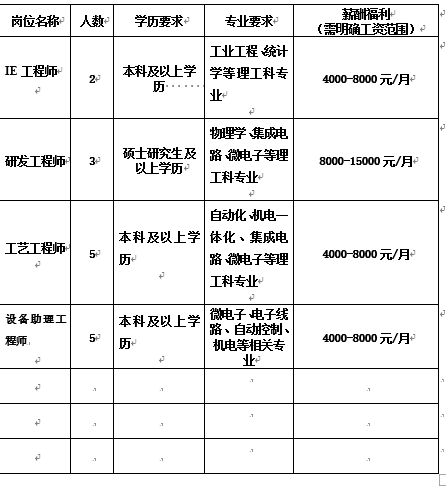 | 岗位名称 | 人数 | 学历要求 | 专业要求 | 薪酬福利（需明确工资范围） |
|---|---|---|---|---|
| IE 工程师 | 2 | 本科及以上学历 | 工业工程、统计学等理工科专业 | 4000-8000 元/月 |
| 研发工程师 | 3 | 硕士研究生及以上学历 | 物理学、集成电路、微电子等理工科专业 | 8000-15000 元/月 |
| 工艺工程师 | 5 | 本科及以上学历 | 自动化、机电一体化、集成电路、微电子等理工科专业 | 4000-8000 元/月 |
| 设备助理工程师 | 5 | 本科及以上学历 | 微电子、电子线路、自动控制、机电等相关专业 | 4000-8000 元/月 |
| | | | | |
| | | | | |
| | | | | |